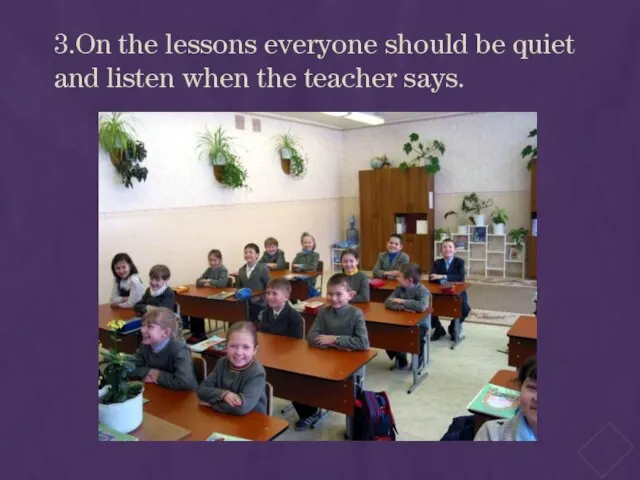 3.On the lessons everyone should be quiet and listen when the teacher says.